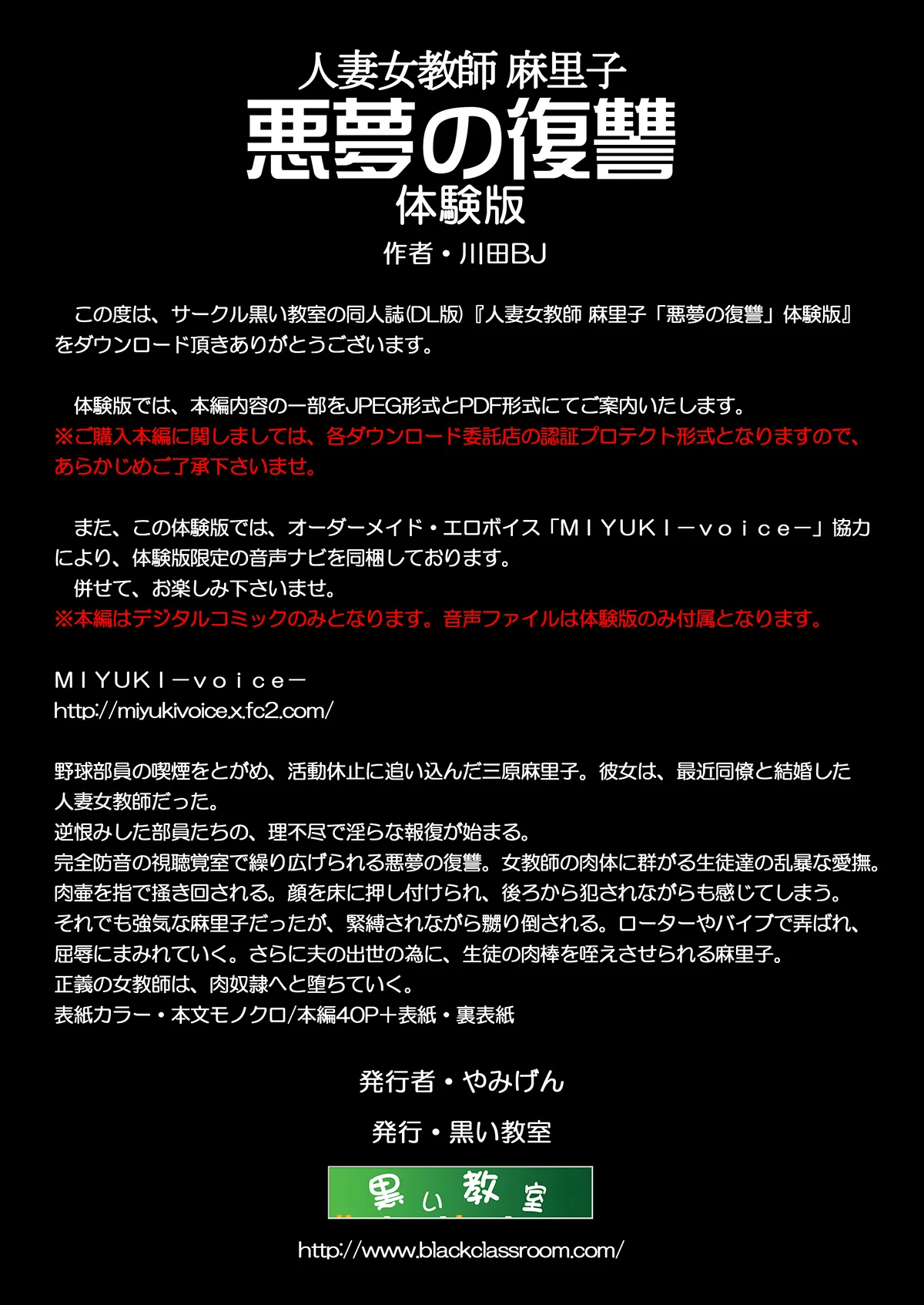 人妻女教師 麻里子
悪夢の復讐
体験版
作者・川田BJ

この度は、サークル黒い教室の同人誌(DL版)『人妻女教師 麻里子「悪夢の復讐」体験版』をダウンロード頂きありがとうございます。

体験版では、本編内容の一部をJPEG形式とPDF形式にてご案内いたします。
※ご購入本編に関しましては、各ダウンロード委託店の認証プロテクト形式となりますので、あらかじめご了承下さいませ。

また、この体験版では、オーダーメイド・エロボイス「MIYUKI－voice－」協力により、体験版限定の音声ナビを同梱しております。
併せて、お楽しみ下さいませ。
※本編はデジタルコミックのみとなります。音声ファイルは体験版のみ付属となります。

MIYUKI－voice－
http://miyukivoice.x.fc2.com/

野球部員の喫煙をとがめ、活動休止に追い込んだ三原麻里子。彼女は、最近同僚と結婚した人妻女教師だった。
逆恨みした部員たちの、理不尽で淫らな報復が始まる。
完全防音の視聴覚室で繰り広げられる悪夢の復讐。女教師の肉体に群がる生徒達の乱暴な愛撫。
肉壷を指で掻き回される。顔を床に押し付けられ、後ろから犯されながらも感じてしまう。
それでも強気な麻里子だったが、緊縛されながら嬲り倒される。ローターやバイブで弄ばれ、屈辱にまみれていく。さらに夫の出世の為に、生徒の肉棒を咥えさせられる麻里子。
正義の女教師は、肉奴隷へと堕ちていく。
表紙カラー・本文モノクロ/本編40P＋表紙・裏表紙

発行者・やみげん

発行・黒い教室

黒い教室

http://www.blackclassroom.com/